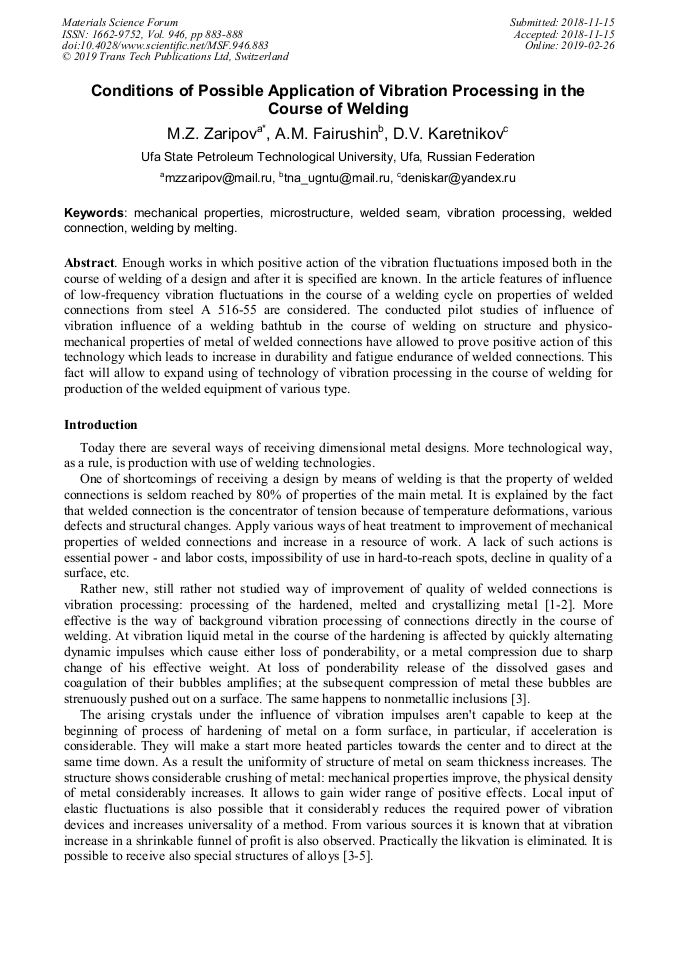 Materials Science Forum
ISSN: 1662-9752, Vol. 946, pp 883-888
doi:10.4028/www.scientific.net/MSF.946.883
© 2019 Trans Tech Publications Ltd, Switzerland

Submitted: 2018-11-15
Accepted: 2018-11-15
Online: 2019-02-26

Conditions of Possible Application of Vibration Processing in the Course of Welding

M.Z. Zaripov$^{a*}$, A.M. Fairushin$^{b}$, D.V. Karetnikov$^{c}$

Ufa State Petroleum Technological University, Ufa, Russian Federation

$^{a}$mzzaripov@mail.ru, $^{b}$tna_ugntu@mail.ru, $^{c}$deniskar@yandex.ru

Keywords: mechanical properties, microstructure, welded seam, vibration processing, welded connection, welding by melting.

Abstract. Enough works in which positive action of the vibration fluctuations imposed both in the course of welding of a design and after it is specified are known. In the article features of influence of low-frequency vibration fluctuations in the course of a welding cycle on properties of welded connections from steel A 516-55 are considered. The conducted pilot studies of influence of vibration influence of a welding bathtub in the course of welding on structure and physico-mechanical properties of metal of welded connections have allowed to prove positive action of this technology which leads to increase in durability and fatigue endurance of welded connections. This fact will allow to expand using of technology of vibration processing in the course of welding for production of the welded equipment of various type.

Introduction

Today there are several ways of receiving dimensional metal designs. More technological way, as a rule, is production with use of welding technologies.

One of shortcomings of receiving a design by means of welding is that the property of welded connections is seldom reached by 80% of properties of the main metal. It is explained by the fact that welded connection is the concentrator of tension because of temperature deformations, various defects and structural changes. Apply various ways of heat treatment to improvement of mechanical properties of welded connections and increase in a resource of work. A lack of such actions is essential power - and labor costs, impossibility of use in hard-to-reach spots, decline in quality of a surface, etc.

Rather new, still rather not studied way of improvement of quality of welded connections is vibration processing: processing of the hardened, melted and crystallizing metal [1-2]. More effective is the way of background vibration processing of connections directly in the course of welding. At vibration liquid metal in the course of the hardening is affected by quickly alternating dynamic impulses which cause either loss of ponderability, or a metal compression due to sharp change of his effective weight. At loss of ponderability release of the dissolved gases and coagulation of their bubbles amplifies; at the subsequent compression of metal these bubbles are strenuously pushed out on a surface. The same happens to nonmetallic inclusions [3].

The arising crystals under the influence of vibration impulses aren't capable to keep at the beginning of process of hardening of metal on a form surface, in particular, if acceleration is considerable. They will make a start more heated particles towards the center and to direct at the same time down. As a result the uniformity of structure of metal on seam thickness increases. The structure shows considerable crushing of metal: mechanical properties improve, the physical density of metal considerably increases. It allows to gain wider range of positive effects. Local input of elastic fluctuations is also possible that it considerably reduces the required power of vibration devices and increases universality of a method. From various sources it is known that at vibration increase in a shrinkable funnel of profit is also observed. Practically the likvation is eliminated. It is possible to receive also special structures of alloys [3-5].